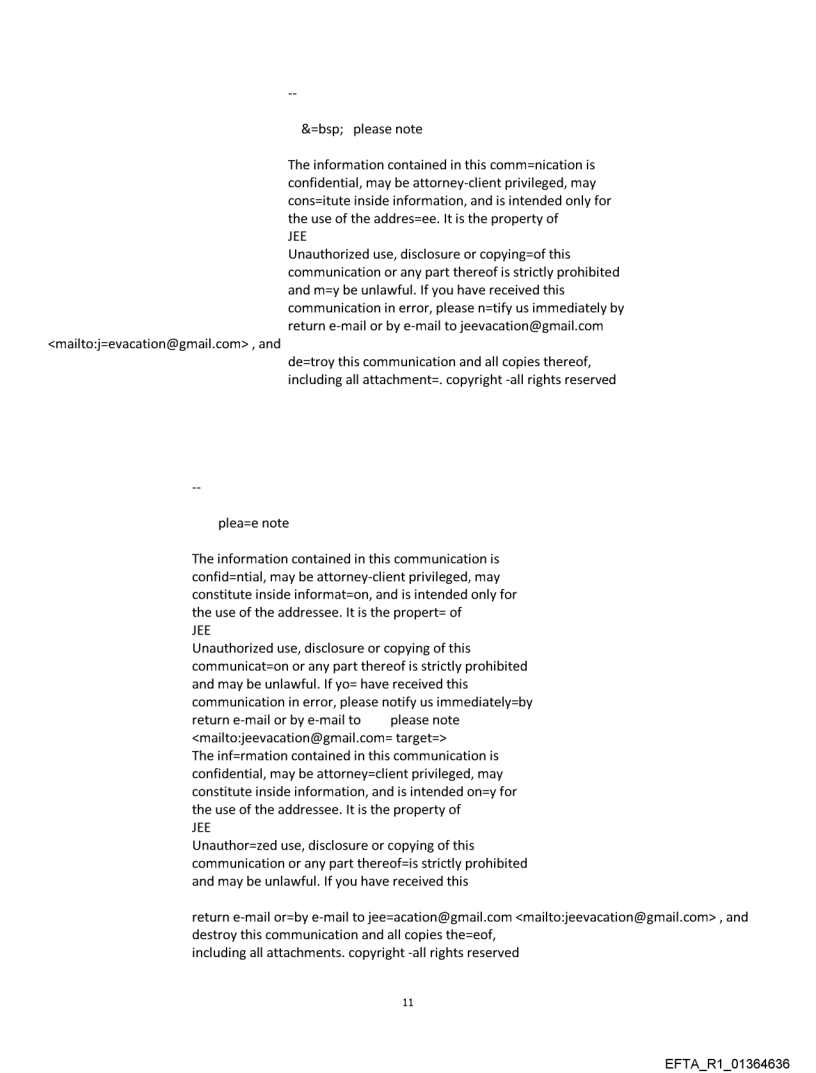 --

&=bsp; please note

The information contained in this comm=nication is confidential, may be attorney-client privileged, may cons=itute inside information, and is intended only for the use of the addres=ee. It is the property of
JEE
Unauthorized use, disclosure or copying=of this communication or any part thereof is strictly prohibited and m=y be unlawful. If you have received this communication in error, please n=tify us immediately by return e-mail or by e-mail to jeevacation@gmail.com
<mailto:j=evacation@gmail.com> , and
de=troy this communication and all copies thereof, including all attachment=. copyright -all rights reserved

--

plea=e note

The information contained in this communication is confid=ntial, may be attorney-client privileged, may constitute inside informat=on, and is intended only for the use of the addressee. It is the propert= of
JEE
Unauthorized use, disclosure or copying of this communicat=on or any part thereof is strictly prohibited and may be unlawful. If yo= have received this communication in error, please notify us immediately=by return e-mail or by e-mail to please note
<mailto:jeevacation@gmail.com= target=>
The inf=rmation contained in this communication is confidential, may be attorney=client privileged, may constitute inside information, and is intended on=y for the use of the addressee. It is the property of
JEE
Unauthor=zed use, disclosure or copying of this communication or any part thereof=is strictly prohibited and may be unlawful. If you have received this

return e-mail or=by e-mail to jee=acation@gmail.com <mailto:jeevacation@gmail.com> , and destroy this communication and all copies the=eof, including all attachments. copyright -all rights reserved

11

EFTA_R1_01364636